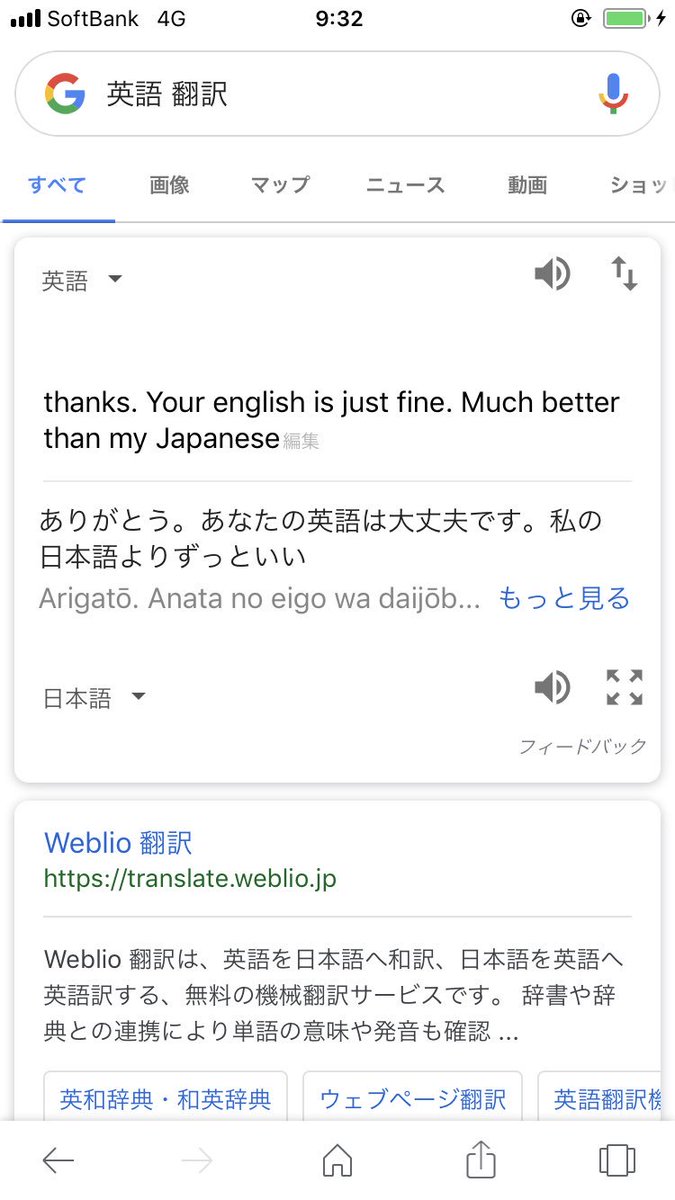 SoftBank 4G 9:32

英語 翻訳

すべて 画像 マップ ニュース 動画 ショッ

英語

thanks. Your english is just fine. Much better than my Japanese 編集

ありがとう。あなたの英語は大丈夫です。私の日本語よりずっといい
Arigatō. Anata no eigo wa daijōb... もっと見る

日本語

フィードバック

Weblio 翻訳
https://translate.weblio.jp

Weblio 翻訳は、英語を日本語へ和訳、日本語を英語へ英語訳する、無料の機械翻訳サービスです。 辞書や辞典との連携により単語の意味や発音も確認 ...

英和辞典・和英辞典 ウェブページ翻訳 英語翻訳機